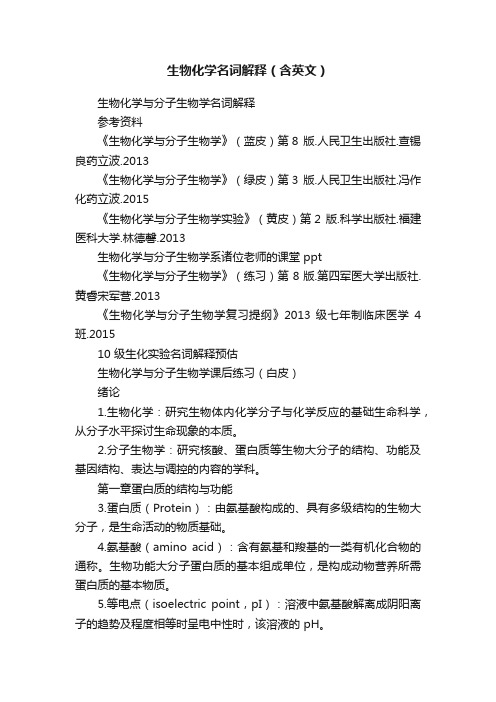 生物化学名词解释（含英文）

生物化学与分子生物学名词解释

参考资料

《生物化学与分子生物学》（蓝皮）第 8 版.人民卫生出版社.查锡良药立波.2013

《生物化学与分子生物学》（绿皮）第 3 版.人民卫生出版社.冯作化药立波.2015

《生物化学与分子生物学实验》（黄皮）第 2 版.科学出版社.福建医科大学.林德馨.2013

生物化学与分子生物学系诸位老师的课堂 ppt

《生物化学与分子生物学》（练习）第 8 版.第四军医大学出版社.黄睿宋军营.2013

《生物化学与分子生物学复习提纲》2013 级七年制临床医学 4 班.2015

10 级生化实验名词解释预估

生物化学与分子生物学课后练习（白皮）

绪论

1.生物化学：研究生物体内化学分子与化学反应的基础生命科学，从分子水平探讨生命现象的本质。

2.分子生物学：研究核酸、蛋白质等生物大分子的结构、功能及基因结构、表达与调控的内容的学科。

第一章蛋白质的结构与功能

3.蛋白质（Protein）：由氨基酸构成的、具有多级结构的生物大分子，是生命活动的物质基础。

4.氨基酸（amino acid）：含有氨基和羧基的一类有机化合物的通称。生物功能大分子蛋白质的基本组成单位，是构成动物营养所需蛋白质的基本物质。

5.等电点（isoelectric point，pI）：溶液中氨基酸解离成阴阳离子的趋势及程度相等时呈电中性时，该溶液的 pH。